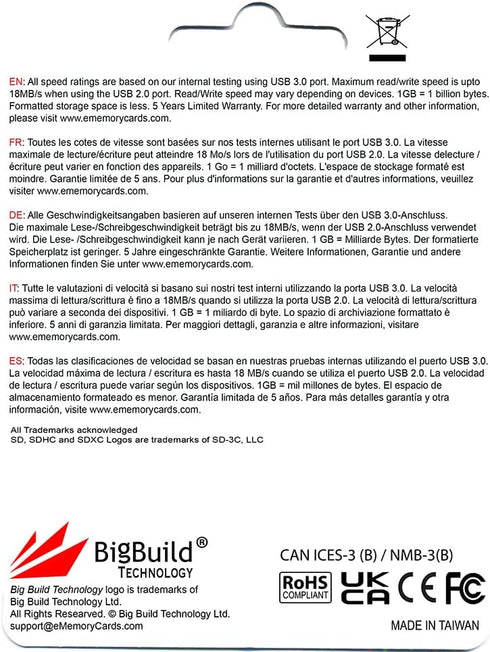 EN: All speed ratings are based on our internal testing using USB 3.0 port. Maximum read/write speed is upto 18MB/s when using the USB 2.0 port. Read/Write speed may vary depending on devices. 1GB = 1 billion bytes. Formatted storage space is less. 5 Years Limited Warranty. For more detailed warranty and other information, please visit www.ememorycards.com.

FR: Toutes les cotes de vitesse sont basées sur nos tests internes utilisant le port USB 3.0. La vitesse maximale de lecture/écriture peut atteindre 18 Mo/s lors de l'utilisation du port USB 2.0. La vitesse delecture / écriture peut varier en fonction des appareils. 1 Go = 1 milliard d'octets. L'espace de stockage formaté est moindre. Garantie limitée de 5 ans. Pour plus d'informations sur la garantie et d'autres informations, veuillez visiter www.ememorycards.com.

DE: Alle Geschwindigkeitsangaben basieren auf unseren internen Tests über den USB 3.0-Anschluss. Die maximale Lese-/Schreibgeschwindigkeit beträgt bis zu 18MB/s, wenn der USB 2.0-Anschluss verwendet wird. Die Lese- /Schreibgeschwindigkeit kann je nach Gerät variieren. 1 GB = Milliarde Bytes. Der formatierte Speicherplatz ist geringer. 5 Jahre eingeschränkte Garantie. Weitere Informationen, Garantie und andere Informationen finden Sie unter www.ememorycards.com.

IT: Tutte le valutazioni di velocità si basano sui nostri test interni utilizzando la porta USB 3.0. La velocità massima di lettura/scrittura è fino a 18MB/s quando si utilizza la porta USB 2.0. La velocità di lettura/scrittura può variare a seconda dei dispositivi. 1 GB = 1 miliardo di byte. Lo spazio di archiviazione formattato è inferiore. 5 anni di garanzia limitata. Per maggiori dettagli, garanzia e altre informazioni, visitare www.ememorycards.com.

ES: Todas las clasificaciones de velocidad se basan en nuestras pruebas internas utilizando el puerto USB 3.0. La velocidad máxima de lectura / escritura es hasta 18 MB/s cuando se utiliza el puerto USB 2.0. La velocidad de lectura / escritura puede variar según los dispositivos. 1GB = mil millones de bytes. El espacio de almacenamiento formateado es menor. Garantía limitada de 5 años. Para más detalles garantía y otra información, visite www.ememorycards.com.

All Trademarks acknowledged
SD, SDHC and SDXC Logos are trademarks of SD-3C, LLC

BigBuild® TECHNOLOGY

Big Build Technology logo is trademarks of Big Build Technology Ltd.
All Rights Researved. © Big Build Technology Ltd.
support@eMemoryCards.com

CAN ICES-3 (B) / NMB-3(B)

RoHS COMPLIANT UK CA CE FC

MADE IN TAIWAN